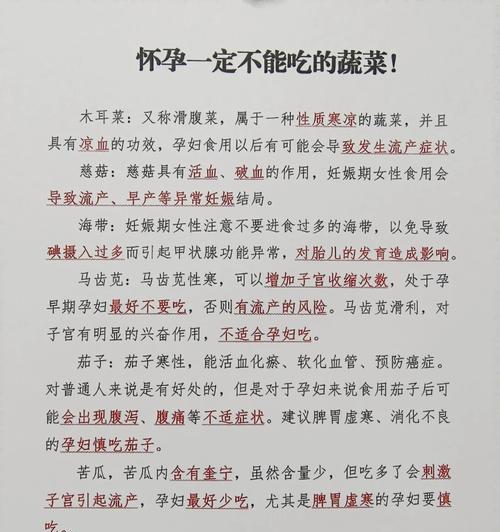 怀孕一定不能吃的蔬菜！

木耳菜：又称滑腹菜，属于一种性质寒凉的蔬菜，并且具有凉血的功效，孕妇食用以后有可能会导致发生流产症状。

慈菇：慈菇具有活血、破血的作用，妊娠期女性食用会导致流产、早产等异常妊娠结局。

海带：妊娠期女性注意不要进食过多的海带，以免导致碘摄入过多而引起甲状腺功能异常，对胎儿的发育造成影响。

马齿苋：马齿苋性寒，可以增加子宫收缩次数，处于孕早期孕妇最好不要吃，否则有流产的风险。马齿苋滑利，对子宫有明显的兴奋作用，不适合孕妇吃。

茄子：茄子寒性，能活血化瘀、软化血管、预防癌症。对普通人来说是有好处的，但是对于孕妇来说食用茄子后可能会出现腹泻、腹痛等不适症状。建议脾胃虚寒、消化不良的孕妇慎吃茄子。

苦瓜，苦瓜内含有奎宁，虽然含量少，但吃多了会刺激子宫引起流产，孕妇最好少吃，尤其是脾胃虚寒的孕妇要慎吃。